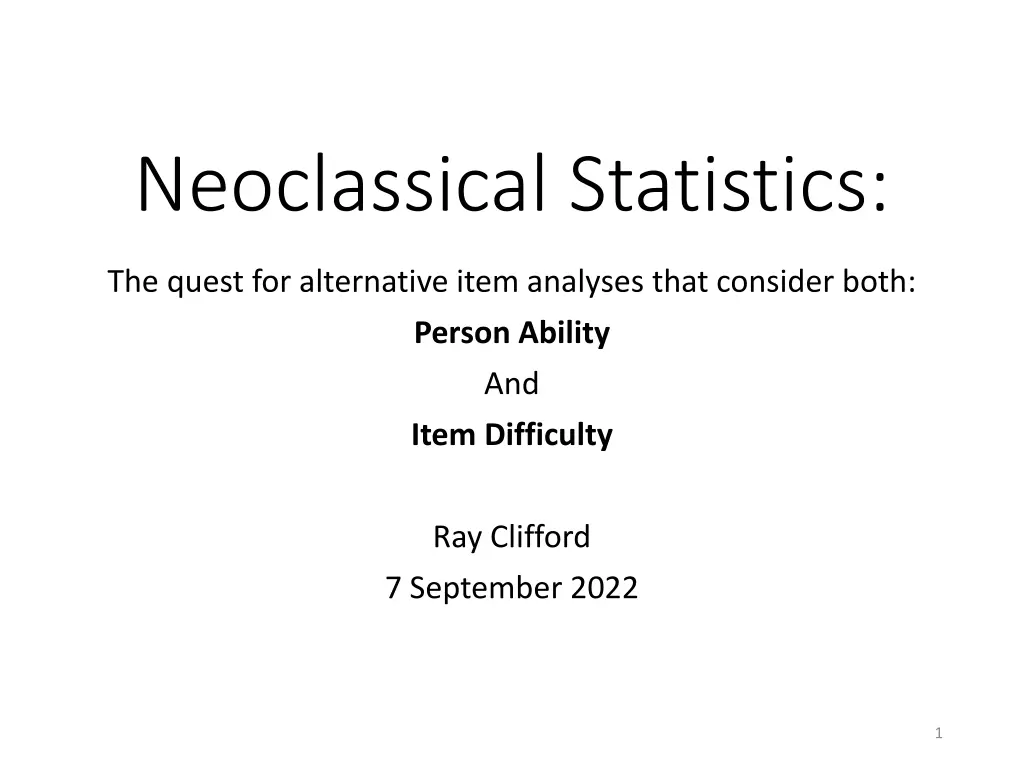 Neoclassical Statistics:

The quest for alternative item analyses that consider both:

Person Ability

And

Item Difficulty

Ray Clifford

7 September 2022

1